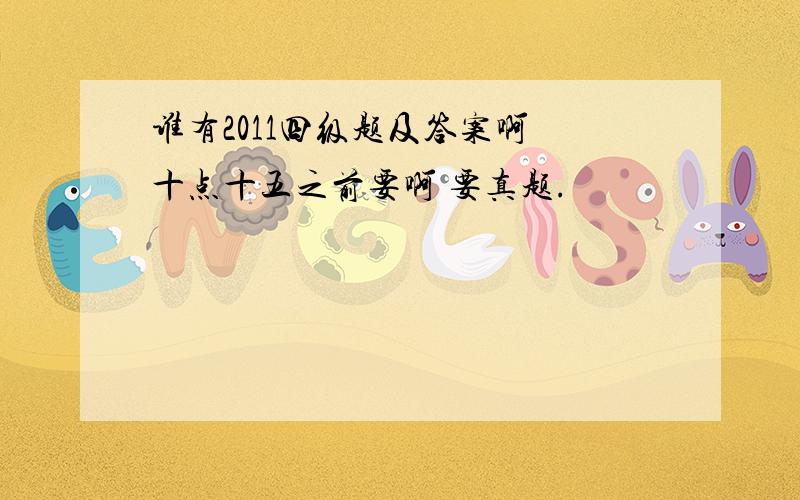 谁有2011四级题及答案啊
十点十五之前要啊 要真题.